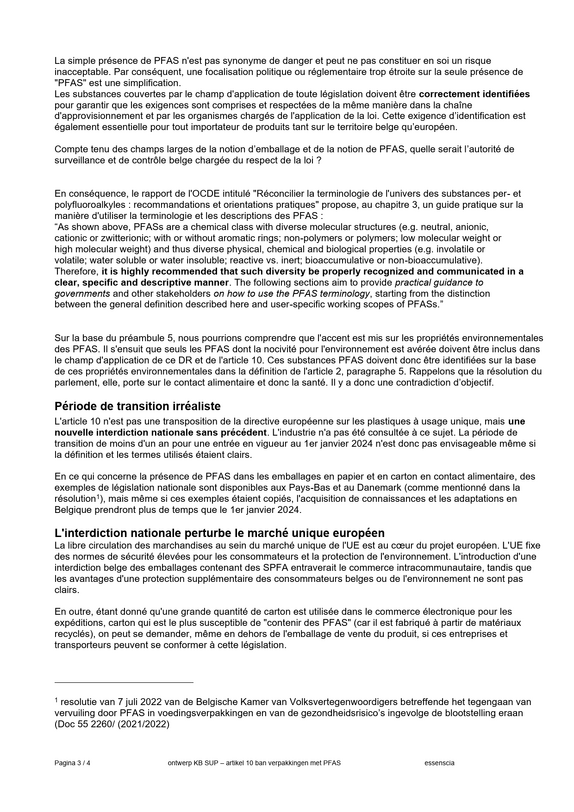 La simple présence de PFAS n'est pas synonyme de danger et peut ne pas constituer en soi un risque inacceptable. Par conséquent, une focalisation politique ou réglementaire trop étroite sur la seule présence de "PFAS" est une simplification.
Les substances couvertes par le champ d'application de toute législation doivent être correctement identifiées pour garantir que les exigences sont comprises et respectées de la même manière dans la chaîne d'approvisionnement et par les organismes chargés de l'application de la loi. Cette exigence d'identification est également essentielle pour tout importateur de produits tant sur le territoire belge qu'européen.

Compte tenu des champs larges de la notion d'emballage et de la notion de PFAS, quelle serait l'autorité de surveillance et de contrôle belge chargée du respect de la loi ?

En conséquence, le rapport de l'OCDE intitulé "Réconcilier la terminologie de l'univers des substances per- et polyfluoroalkyles : recommandations et orientations pratiques" propose, au chapitre 3, un guide pratique sur la manière d'utiliser la terminologie et les descriptions des PFAS :
"As shown above, PFASs are a chemical class with diverse molecular structures (e.g. neutral, anionic, cationic or zwitterionic; with or without aromatic rings; non-polymers or polymers; low molecular weight or high molecular weight) and thus diverse physical, chemical and biological properties (e.g. involatile or volatile; water soluble or water insoluble; reactive vs. inert; bioaccumulative or non-bioaccumulative). Therefore, it is highly recommended that such diversity be properly recognized and communicated in a clear, specific and descriptive manner. The following sections aim to provide practical guidance to governments and other stakeholders on how to use the PFAS terminology, starting from the distinction between the general definition described here and user-specific working scopes of PFASs."

Sur la base du préambule 5, nous pourrions comprendre que l'accent est mis sur les propriétés environnementales des PFAS. Il s'ensuit que seuls les PFAS dont la nocivité pour l'environnement est avérée doivent être inclus dans le champ d'application de ce DR et de l'article 10. Ces substances PFAS doivent donc être identifiées sur la base de ces propriétés environnementales dans la définition de l'article 2, paragraphe 5. Rappelons que la résolution du parlement, elle, porte sur le contact alimentaire et donc la santé. Il y a donc une contradiction d'objectif.

Période de transition irréaliste

L'article 10 n'est pas une transposition de la directive européenne sur les plastiques à usage unique, mais une nouvelle interdiction nationale sans précédent. L'industrie n'a pas été consultée à ce sujet. La période de transition de moins d'un an pour une entrée en vigueur au 1er janvier 2024 n'est donc pas envisageable même si la définition et les termes utilisés étaient clairs.

En ce qui concerne la présence de PFAS dans les emballages en papier et en carton en contact alimentaire, des exemples de législation nationale sont disponibles aux Pays-Bas et au Danemark (comme mentionné dans la résolution$^{1}$), mais même si ces exemples étaient copiés, l'acquisition de connaissances et les adaptations en Belgique prendront plus de temps que le 1er janvier 2024.

L'interdiction nationale perturbe le marché unique européen

La libre circulation des marchandises au sein du marché unique de l'UE est au cœur du projet européen. L'UE fixe des normes de sécurité élevées pour les consommateurs et la protection de l'environnement. L'introduction d'une interdiction belge des emballages contenant des SPFA entraverait le commerce intracommunautaire, tandis que les avantages d'une protection supplémentaire des consommateurs belges ou de l'environnement ne sont pas clairs.

En outre, étant donné qu'une grande quantité de carton est utilisée dans le commerce électronique pour les expéditions, carton qui est le plus susceptible de "contenir des PFAS" (car il est fabriqué à partir de matériaux recyclés), on peut se demander, même en dehors de l'emballage de vente du produit, si ces entreprises et transporteurs peuvent se conformer à cette législation.

$^{1}$ resolutie van 7 juli 2022 van de Belgische Kamer van Volksvertegenwoordigers betreffende het tegengaan van vervuiling door PFAS in voedingsverpakkingen en van de gezondheidsrisico's ingevolge de blootstelling eraan (Doc 55 2260/ (2021/2022)

Pagina 3 / 4 ontwerp KB SUP – artikel 10 ban verpakkingen met PFAS essenscia